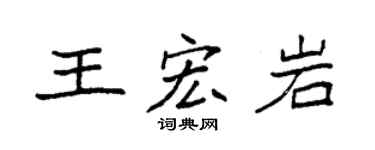 王宏岩

词典网